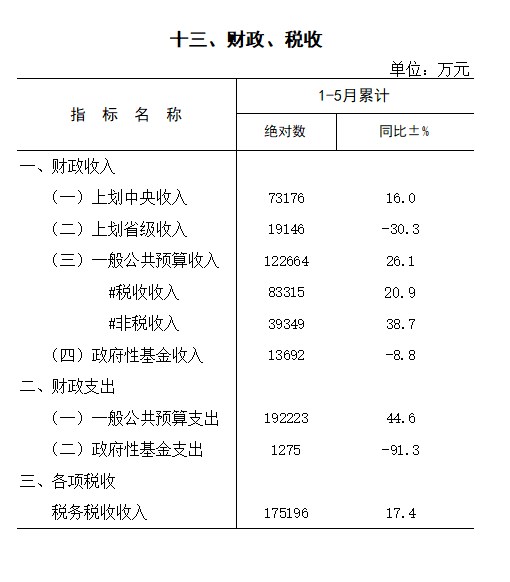 十三、财政、税收

单位：万元

| 指 标 名 称 | 1-5月累计 绝对数 | 1-5月累计 同比±% |
|---|---|---|
| 一、财政收入 | | |
| （一）上划中央收入 | 73176 | 16.0 |
| （二）上划省级收入 | 19146 | -30.3 |
| （三）一般公共预算收入 | 122664 | 26.1 |
| #税收收入 | 83315 | 20.9 |
| #非税收入 | 39349 | 38.7 |
| （四）政府性基金收入 | 13692 | -8.8 |
| 二、财政支出 | | |
| （一）一般公共预算支出 | 192223 | 44.6 |
| （二）政府性基金支出 | 1275 | -91.3 |
| 三、各项税收 | | |
| 税务税收收入 | 175196 | 17.4 |